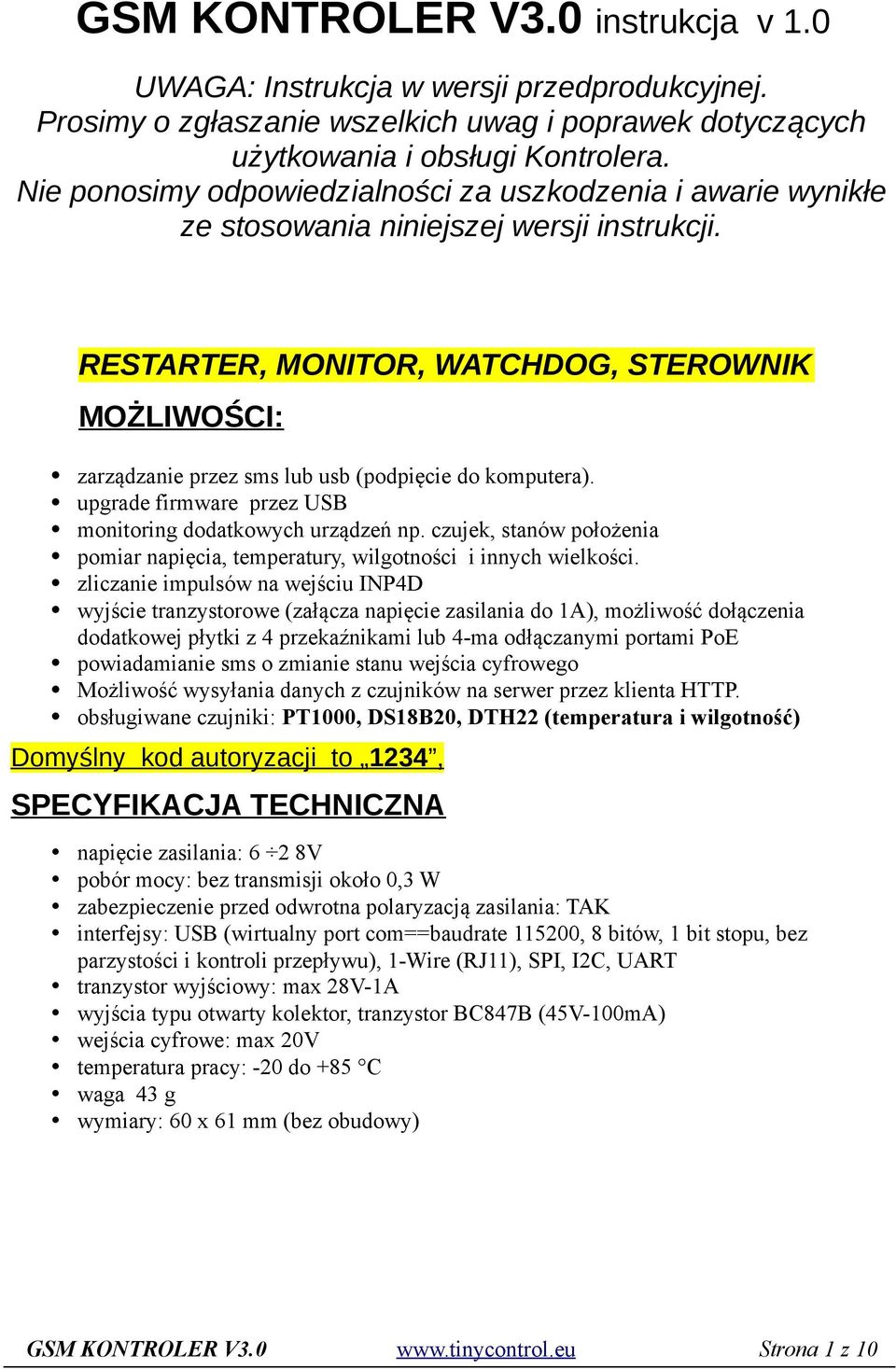 GSM KONTROLER V3.0 instrukcja v 1.0

UWAGA: Instrukcja w wersji przedprodukcyjnej. Prosimy o zgłaszanie wszelkich uwag i poprawek dotyczących użytkowania i obsługi Kontrolera. Nie ponosimy odpowiedzialności za uszkodzenia i awarie wynikłe ze stosowania niniejszej wersji instrukcji.

RESTARTER, MONITOR, WATCHDOG, STEROWNIK

MOŻLIWOŚCI:

- zarządzanie przez sms lub usb (podpięcie do komputera).
- upgrade firmware przez USB
- monitoring dodatkowych urządzeń np. czujek, stanów położenia
- pomiar napięcia, temperatury, wilgotności i innych wielkości.
- zliczanie impulsów na wejściu INP4D
- wyjście tranzystorowe (załącza napięcie zasilania do 1A), możliwość dołączenia dodatkowej płytki z 4 przekaźnikami lub 4-ma odłączanymi portami PoE
- powiadamianie sms o zmianie stanu wejścia cyfrowego
- Możliwość wysyłania danych z czujników na serwer przez klienta HTTP.
- obsługiwane czujniki: PT1000, DS18B20, DTH22 (temperatura i wilgotność)

Domyślny kod autoryzacji to „1234”,

SPECYFIKACJA TECHNICZNA

- napięcie zasilania: 6 ÷2 8V
- pobór mocy: bez transmisji około 0,3 W
- zabezpieczenie przed odwrotna polaryzacją zasilania: TAK
- interfejsy: USB (wirtualny port com==baudrate 115200, 8 bitów, 1 bit stopu, bez parzystości i kontroli przepływu), 1-Wire (RJ11), SPI, I2C, UART
- tranzystor wyjściowy: max 28V-1A
- wyjścia typu otwarty kolektor, tranzystor BC847B (45V-100mA)
- wejścia cyfrowe: max 20V
- temperatura pracy: -20 do +85 °C
- waga 43 g
- wymiary: 60 x 61 mm (bez obudowy)

GSM KONTROLER V3.0 www.tinycontrol.eu Strona 1 z 10